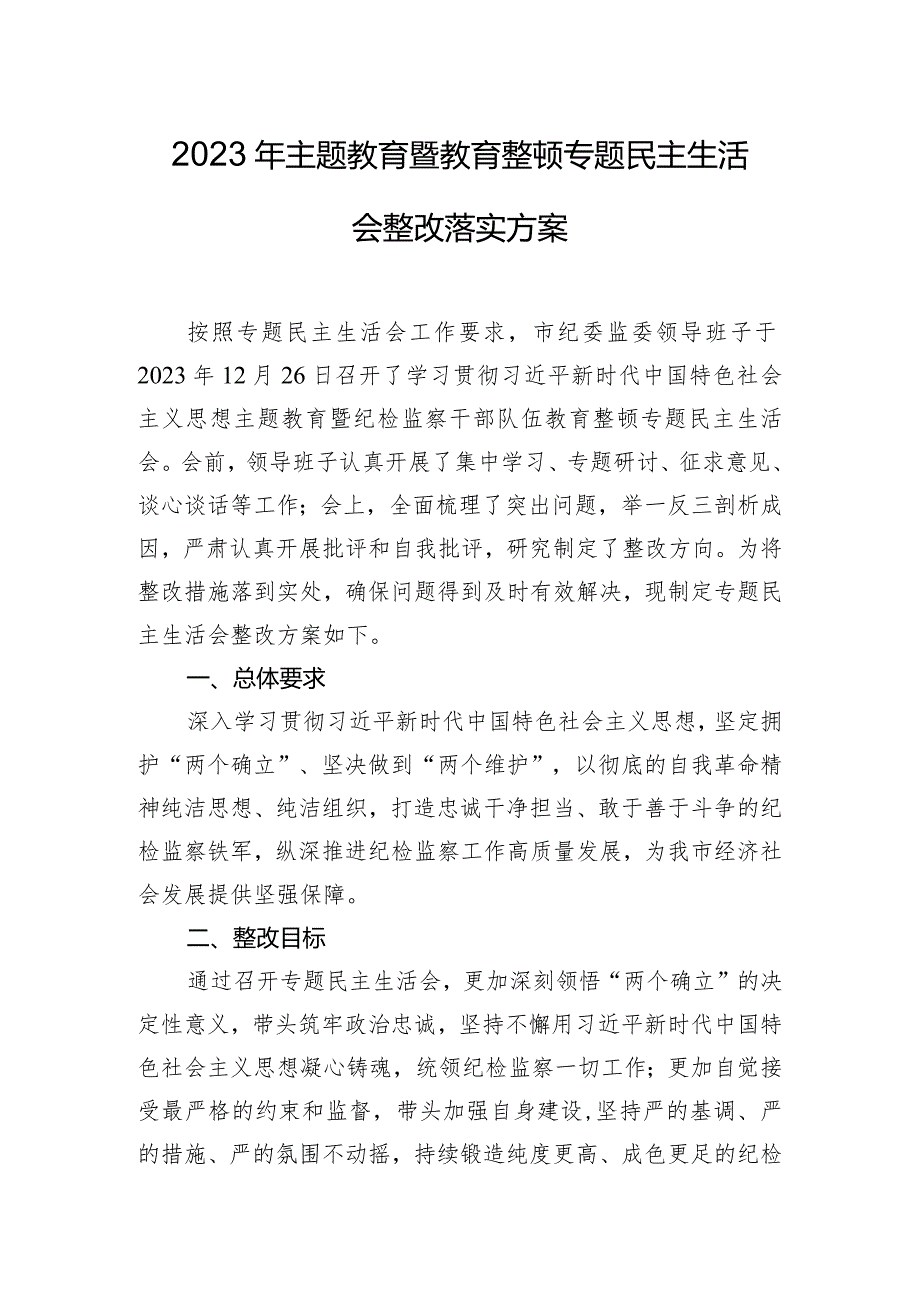 2023年主题教育暨教育整顿专题民主生活会整改落实方案

按照专题民主生活会工作要求，市纪委监委领导班子于2023年12月26日召开了学习贯彻习近平新时代中国特色社会主义思想主题教育暨纪检监察干部队伍教育整顿专题民主生活会。会前，领导班子认真开展了集中学习、专题研讨、征求意见、谈心谈话等工作；会上，全面梳理了突出问题，举一反三剖析成因，严肃认真开展批评和自我批评，研究制定了整改方向。为将整改措施落到实处，确保问题得到及时有效解决，现制定专题民主生活会整改方案如下。

一、总体要求

深入学习贯彻习近平新时代中国特色社会主义思想，坚定拥护“两个确立”、坚决做到“两个维护”，以彻底的自我革命精神纯洁思想、纯洁组织，打造忠诚干净担当、敢于善于斗争的纪检监察铁军，纵深推进纪检监察工作高质量发展，为我市经济社会发展提供坚强保障。

二、整改目标

通过召开专题民主生活会，更加深刻领悟“两个确立”的决定性意义，带头筑牢政治忠诚，坚持不懈用习近平新时代中国特色社会主义思想凝心铸魂，统领纪检监察一切工作；更加自觉接受最严格的约束和监督，带头加强自身建设，坚持严的基调、严的措施、严的氛围不动摇，持续锻造纯度更高、成色更足的纪检